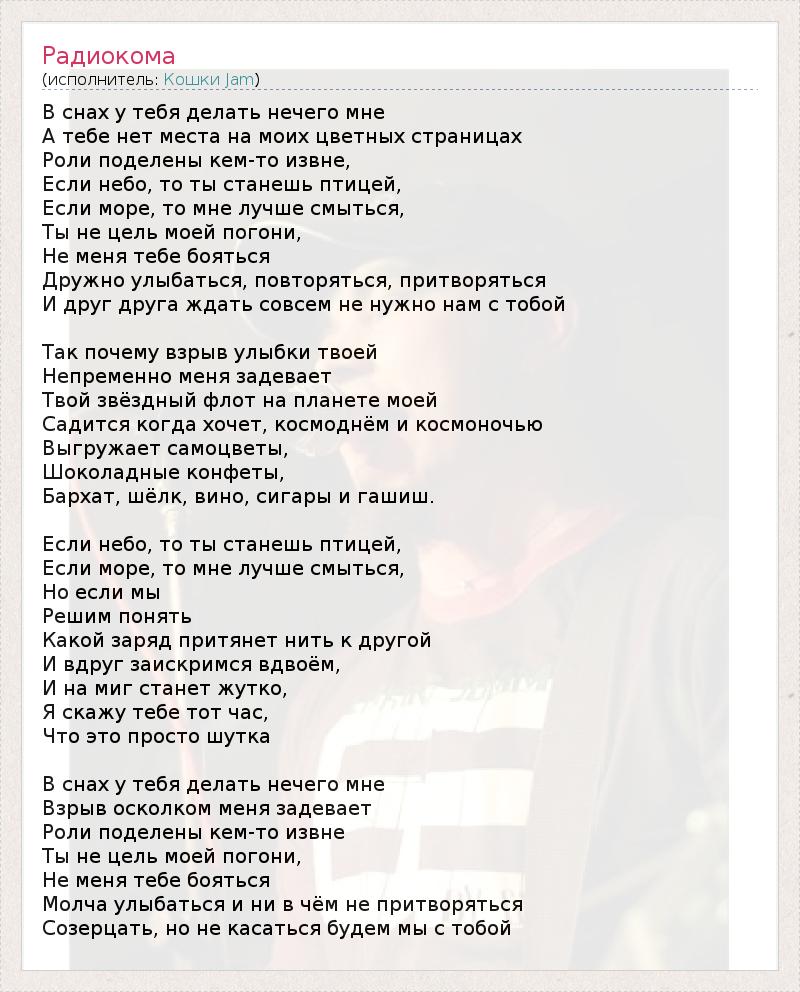 Радиокома
(исполнитель: Кошки Jam)

В снах у тебя делать нечего мне
А тебе нет места на моих цветных страницах
Роли поделены кем-то извне,
Если небо, то ты станешь птицей,
Если море, то мне лучше смыться,
Ты не цель моей погони,
Не меня тебе бояться
Дружно улыбаться, повторяться, притворяться
И друг друга ждать совсем не нужно нам с тобой

Так почему взрыв улыбки твоей
Непременно меня задевает
Твой звёздный флот на планете моей
Садится когда хочет, космоднём и космоночью
Выгружает самоцветы,
Шоколадные конфеты,
Бархат, шёлк, вино, сигары и гашиш.

Если небо, то ты станешь птицей,
Если море, то мне лучше смыться,
Но если мы
Решим понять
Какой заряд притянет нить к другой
И вдруг заискримся вдвоём,
И на миг станет жутко,
Я скажу тебе тот час,
Что это просто шутка

В снах у тебя делать нечего мне
Взрыв осколком меня задевает
Роли поделены кем-то извне
Ты не цель моей погони,
Не меня тебе бояться
Молча улыбаться и ни в чём не притворяться
Созерцать, но не касаться будем мы с тобой